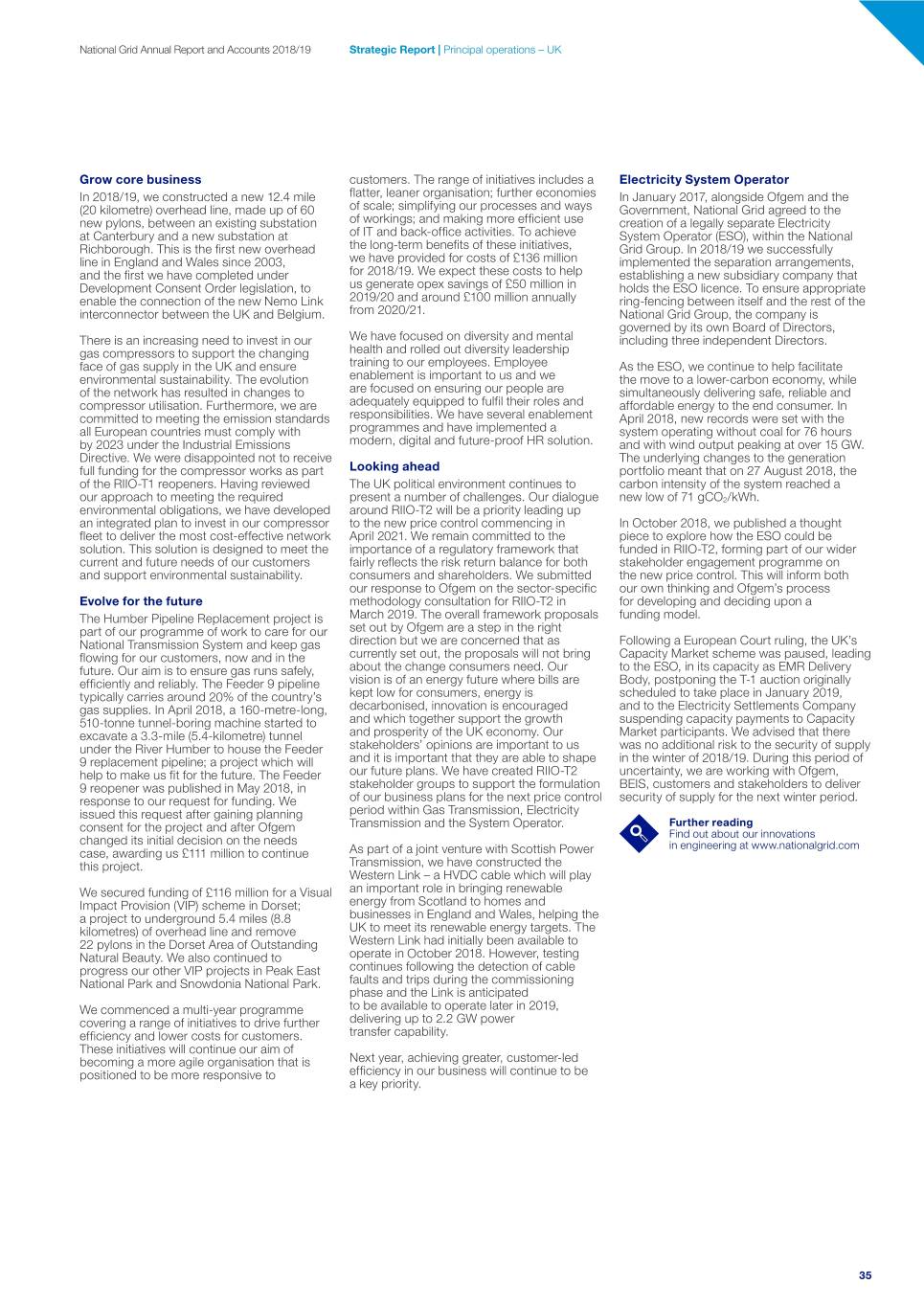 National Grid Annual Report and Accounts 2018/19

Strategic Report | Principal operations – UK

Grow core business

In 2018/19, we constructed a new 12.4 mile (20 kilometre) overhead line, made up of 60 new pylons, between an existing substation at Canterbury and a new substation at Richborough. This is the first new overhead line in England and Wales since 2003, and the first we have completed under Development Consent Order legislation, to enable the connection of the new Nemo Link interconnector between the UK and Belgium.

There is an increasing need to invest in our gas compressors to support the changing face of gas supply in the UK and ensure environmental sustainability. The evolution of the network has resulted in changes to compressor utilisation. Furthermore, we are committed to meeting the emission standards all European countries must comply with by 2023 under the Industrial Emissions Directive. We were disappointed not to receive full funding for the compressor works as part of the RIIO-T1 reopeners. Having reviewed our approach to meeting the required environmental obligations, we have developed an integrated plan to invest in our compressor fleet to deliver the most cost-effective network solution. This solution is designed to meet the current and future needs of our customers and support environmental sustainability.

Evolve for the future

The Humber Pipeline Replacement project is part of our programme of work to care for our National Transmission System and keep gas flowing for our customers, now and in the future. Our aim is to ensure gas runs safely, efficiently and reliably. The Feeder 9 pipeline typically carries around 20% of the country's gas supplies. In April 2018, a 160-metre-long, 510-tonne tunnel-boring machine started to excavate a 3.3-mile (5.4-kilometre) tunnel under the River Humber to house the Feeder 9 replacement pipeline; a project which will help to make us fit for the future. The Feeder 9 reopener was published in May 2018, in response to our request for funding. We issued this request after gaining planning consent for the project and after Ofgem changed its initial decision on the needs case, awarding us £111 million to continue this project.

We secured funding of £116 million for a Visual Impact Provision (VIP) scheme in Dorset; a project to underground 5.4 miles (8.8 kilometres) of overhead line and remove 22 pylons in the Dorset Area of Outstanding Natural Beauty. We also continued to progress our other VIP projects in Peak East National Park and Snowdonia National Park.

We commenced a multi-year programme covering a range of initiatives to drive further efficiency and lower costs for customers. These initiatives will continue our aim of becoming a more agile organisation that is positioned to be more responsive to customers. The range of initiatives includes a flatter, leaner organisation; further economies of scale; simplifying our processes and ways of workings; and making more efficient use of IT and back-office activities. To achieve the long-term benefits of these initiatives, we have provided for costs of £136 million for 2018/19. We expect these costs to help us generate opex savings of £50 million in 2019/20 and around £100 million annually from 2020/21.

We have focused on diversity and mental health and rolled out diversity leadership training to our employees. Employee enablement is important to us and we are focused on ensuring our people are adequately equipped to fulfil their roles and responsibilities. We have several enablement programmes and have implemented a modern, digital and future-proof HR solution.

Looking ahead

The UK political environment continues to present a number of challenges. Our dialogue around RIIO-T2 will be a priority leading up to the new price control commencing in April 2021. We remain committed to the importance of a regulatory framework that fairly reflects the risk return balance for both consumers and shareholders. We submitted our response to Ofgem on the sector-specific methodology consultation for RIIO-T2 in March 2019. The overall framework proposals set out by Ofgem are a step in the right direction but we are concerned that as currently set out, the proposals will not bring about the change consumers need. Our vision is of an energy future where bills are kept low for consumers, energy is decarbonised, innovation is encouraged and which together support the growth and prosperity of the UK economy. Our stakeholders' opinions are important to us and it is important that they are able to shape our future plans. We have created RIIO-T2 stakeholder groups to support the formulation of our business plans for the next price control period within Gas Transmission, Electricity Transmission and the System Operator.

As part of a joint venture with Scottish Power Transmission, we have constructed the Western Link – a HVDC cable which will play an important role in bringing renewable energy from Scotland to homes and businesses in England and Wales, helping the UK to meet its renewable energy targets. The Western Link had initially been available to operate in October 2018. However, testing continues following the detection of cable faults and trips during the commissioning phase and the Link is anticipated to be available to operate later in 2019, delivering up to 2.2 GW power transfer capability.

Next year, achieving greater, customer-led efficiency in our business will continue to be a key priority.

Electricity System Operator

In January 2017, alongside Ofgem and the Government, National Grid agreed to the creation of a legally separate Electricity System Operator (ESO), within the National Grid Group. In 2018/19 we successfully implemented the separation arrangements, establishing a new subsidiary company that holds the ESO licence. To ensure appropriate ring-fencing between itself and the rest of the National Grid Group, the company is governed by its own Board of Directors, including three independent Directors.

As the ESO, we continue to help facilitate the move to a lower-carbon economy, while simultaneously delivering safe, reliable and affordable energy to the end consumer. In April 2018, new records were set with the system operating without coal for 76 hours and with wind output peaking at over 15 GW. The underlying changes to the generation portfolio meant that on 27 August 2018, the carbon intensity of the system reached a new low of 71 $gCO_2$/kWh.

In October 2018, we published a thought piece to explore how the ESO could be funded in RIIO-T2, forming part of our wider stakeholder engagement programme on the new price control. This will inform both our own thinking and Ofgem's process for developing and deciding upon a funding model.

Following a European Court ruling, the UK's Capacity Market scheme was paused, leading to the ESO, in its capacity as EMR Delivery Body, postponing the T-1 auction originally scheduled to take place in January 2019, and to the Electricity Settlements Company suspending capacity payments to Capacity Market participants. We advised that there was no additional risk to the security of supply in the winter of 2018/19. During this period of uncertainty, we are working with Ofgem, BEIS, customers and stakeholders to deliver security of supply for the next winter period.

Further reading
Find out about our innovations in engineering at www.nationalgrid.com

35